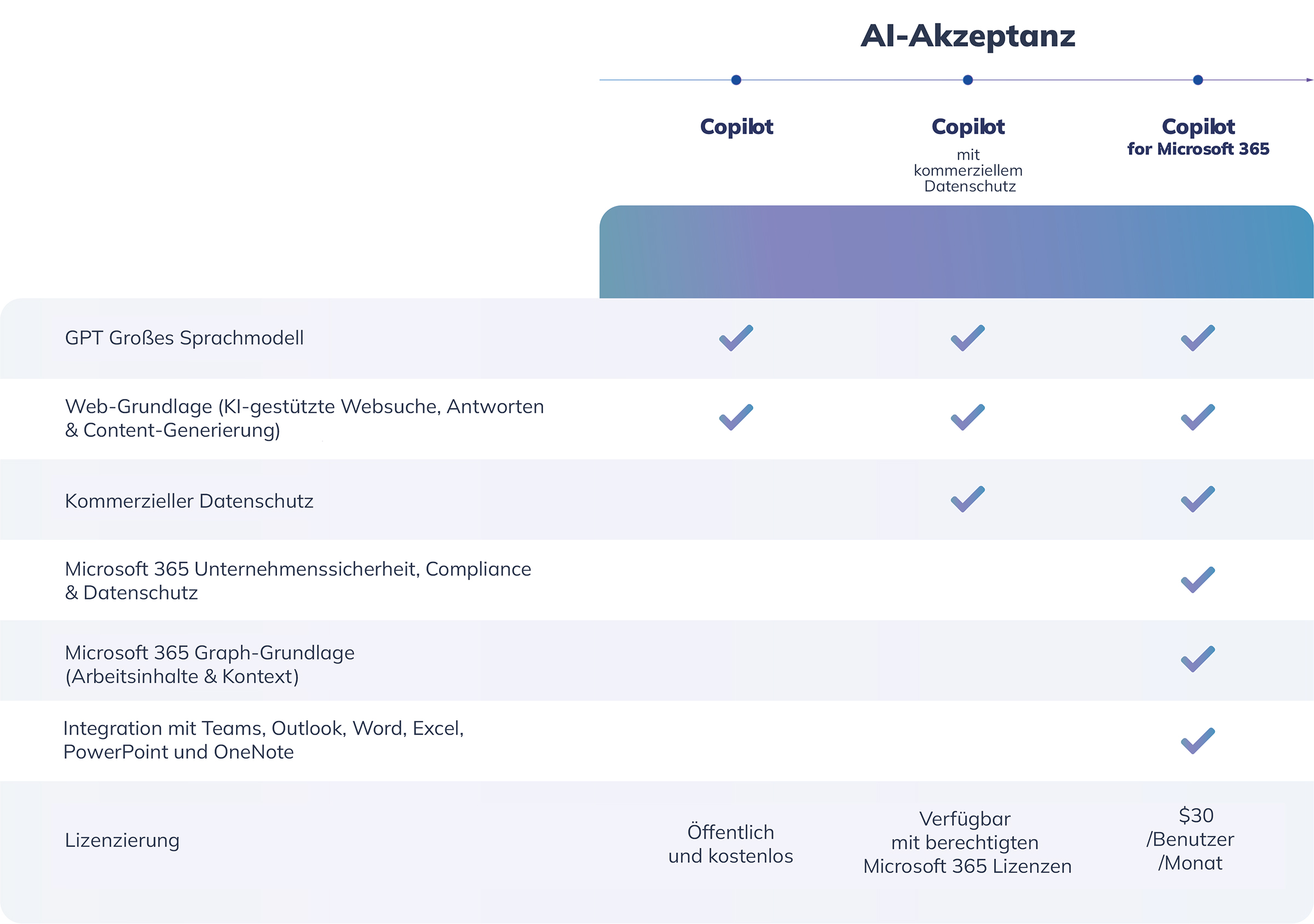 AI-Akzeptanz

| | Copilot | Copilot mit kommerziellem Datenschutz | Copilot for Microsoft 365 |
|---|---|---|---|
| GPT Großes Sprachmodell | ✓ | ✓ | ✓ |
| Web-Grundlage (KI-gestützte Websuche, Antworten & Content-Generierung) | ✓ | ✓ | ✓ |
| Kommerzieller Datenschutz | | ✓ | ✓ |
| Microsoft 365 Unternehmenssicherheit, Compliance & Datenschutz | | | ✓ |
| Microsoft 365 Graph-Grundlage (Arbeitsinhalte & Kontext) | | | ✓ |
| Integration mit Teams, Outlook, Word, Excel, PowerPoint und OneNote | | | ✓ |
| Lizenzierung | Öffentlich und kostenlos | Verfügbar mit berechtigten Microsoft 365 Lizenzen | \$30 /Benutzer /Monat |